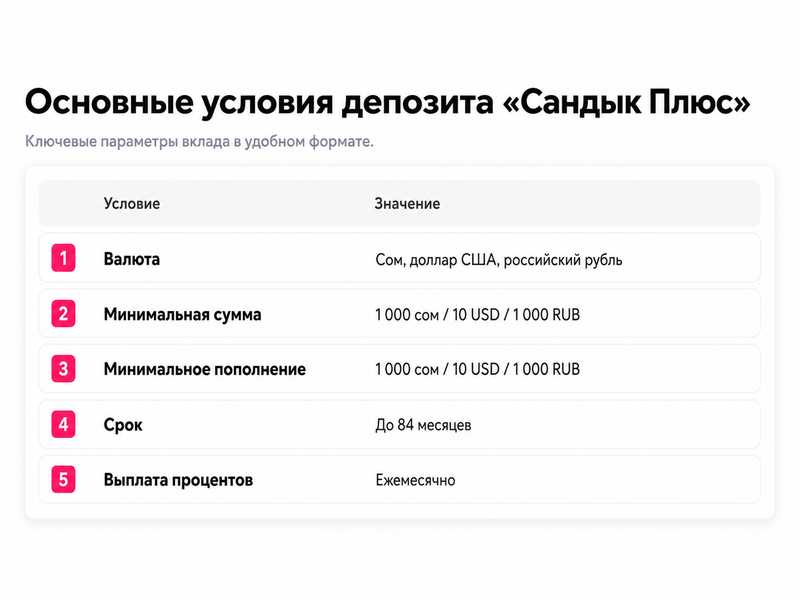 Основные условия депозита «Сандык Плюс»

Ключевые параметры вклада в удобном формате.

| | Условие | Значение |
|---|---|---|
| 1 | Валюта | Сом, доллар США, российский рубль |
| 2 | Минимальная сумма | 1 000 сом / 10 USD / 1 000 RUB |
| 3 | Минимальное пополнение | 1 000 сом / 10 USD / 1 000 RUB |
| 4 | Срок | До 84 месяцев |
| 5 | Выплата процентов | Ежемесячно |